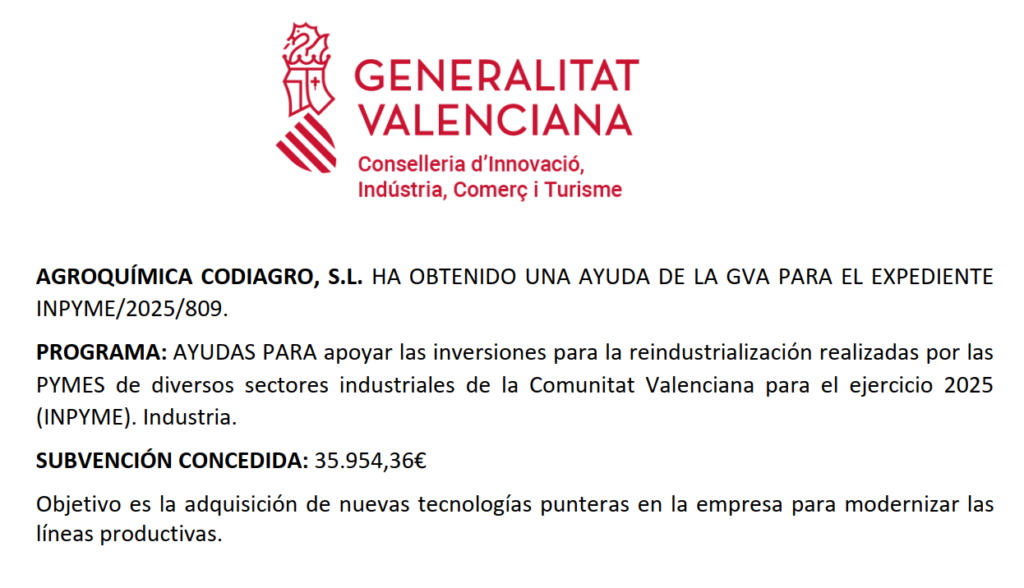 GENERALITAT VALENCIANA
Conselleria d'Innovació, Indústria, Comerç i Turisme

AGROQUÍMICA CODIAGRO, S.L. HA OBTENIDO UNA AYUDA DE LA GVA PARA EL EXPEDIENTE INPYME/2025/809.

PROGRAMA: AYUDAS PARA apoyar las inversiones para la reindustrialización realizadas por las PYMES de diversos sectores industriales de la Comunitat Valenciana para el ejercicio 2025 (INPYME). Industria.

SUBVENCIÓN CONCEDIDA: 35.954,36€

Objetivo es la adquisición de nuevas tecnologías punteras en la empresa para modernizar las líneas productivas.